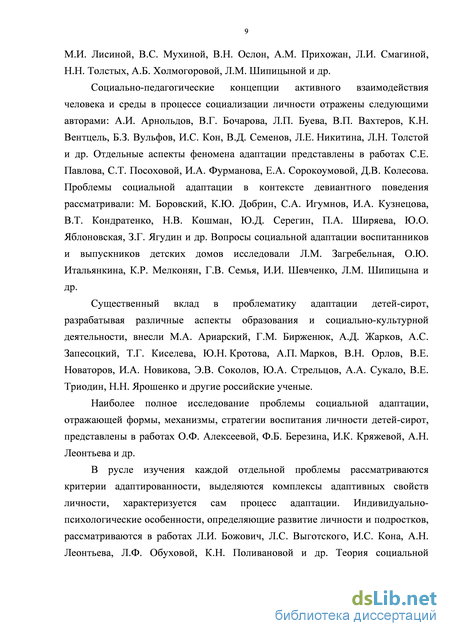 9

М.И. Лисиной, В.С. Мухиной, В.Н. Ослон, А.М. Прихожан, Л.И. Смагиной, Н.Н. Толстых, А.Б. Холмогоровой, Л.М. Шипицыной и др.

Социально-педагогические концепции активного взаимодействия человека и среды в процессе социализации личности отражены следующими авторами: А.И. Арнольдов, В.Г. Бочарова, Л.П. Буева, В.П. Вахтеров, К.Н. Вентцель, Б.З. Вульфов, И.С. Кон, В.Д. Семенов, Л.Е. Никитина, Л.Н. Толстой и др. Отдельные аспекты феномена адаптации представлены в работах С.Е. Павлова, С.Т. Посоховой, И.А. Фурманова, Е.А. Сорокоумовой, Д.В. Колесова. Проблемы социальной адаптации в контексте девиантного поведения рассматривали: М. Боровский, К.Ю. Добрин, С.А. Игумнов, И.А. Кузнецова, В.Т. Кондратенко, Н.В. Кошман, Ю.Д. Серегин, П.А. Ширяева, Ю.О. Яблоновская, З.Г. Ягудин и др. Вопросы социальной адаптации воспитанников и выпускников детских домов исследовали Л.М. Загребельная, О.Ю. Итальянкина, К.Р. Мелконян, Г.В. Семья, И.И. Шевченко, Л.М. Шипицына и др.

Существенный вклад в проблематику адаптации детей-сирот, разрабатывая различные аспекты образования и социально-культурной деятельности, внесли М.А. Ариарский, Г.М. Бирженюк, А.Д. Жарков, А.С. Запесоцкий, Т.Г. Киселева, Ю.Н. Кротова, А.П. Марков, В.Н. Орлов, В.Е. Новаторов, И.А. Новикова, Э.В. Соколов, Ю.А. Стрельцов, А.А. Сукало, В.Е. Триодин, Н.Н. Ярошенко и другие российские ученые.

Наиболее полное исследование проблемы социальной адаптации, отражающей формы, механизмы, стратегии воспитания личности детей-сирот, представлены в работах О.Ф. Алексеевой, Ф.Б. Березина, И.К. Кряжевой, А.Н. Леонтьева и др.

В русле изучения каждой отдельной проблемы рассматриваются критерии адаптированности, выделяются комплексы адаптивных свойств личности, характеризуется сам процесс адаптации. Индивидуально-психологические особенности, определяющие развитие личности и подростков, рассматриваются в работах Л.И. Божович, Л.С. Выготского, И.С. Кона, А.Н. Леонтьева, Л.Ф. Обуховой, К.Н. Поливановой и др. Теория социальной

dsLib.net
библиотека диссертаций